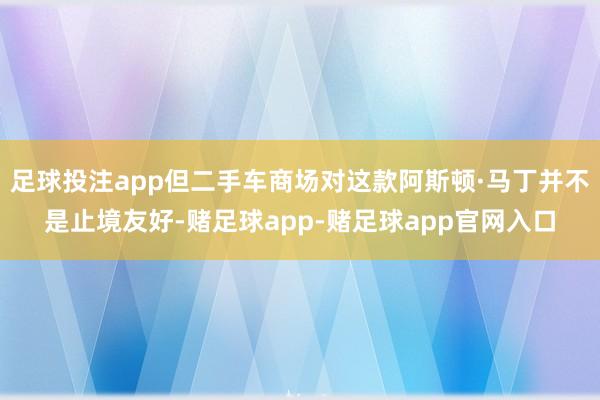 足球投注app但二手车商场对这款阿斯顿·马丁并不是止境友好-赌足球app-赌足球app官网入口